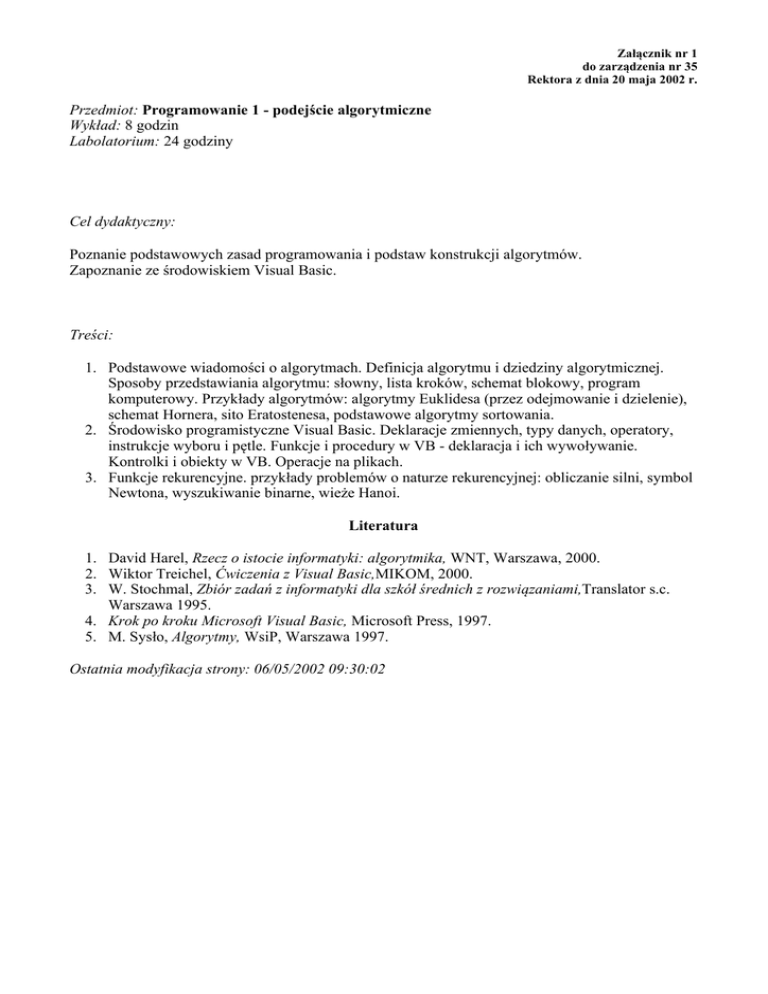 Załącznik nr 1
do zarządzenia nr 35
Rektora z dnia 20 maja 2002 r.

Przedmiot: Programowanie 1 - podejście algorytmiczne
Wykład: 8 godzin
Labolatorium: 24 godziny

Cel dydaktyczny:

Poznanie podstawowych zasad programowania i podstaw konstrukcji algorytmów.
Zapoznanie ze środowiskiem Visual Basic.

Treści:

1. Podstawowe wiadomości o algorytmach. Definicja algorytmu i dziedziny algorytmicznej. Sposoby przedstawiania algorytmu: słowny, lista kroków, schemat blokowy, program komputerowy. Przykłady algorytmów: algorytmy Euklidesa (przez odejmowanie i dzielenie), schemat Hornera, sito Eratostenesa, podstawowe algorytmy sortowania.
2. Środowisko programistyczne Visual Basic. Deklaracje zmiennych, typy danych, operatory, instrukcje wyboru i pętle. Funkcje i procedury w VB - deklaracja i ich wywoływanie. Kontrolki i obiekty w VB. Operacje na plikach.
3. Funkcje rekurencyjne. przykłady problemów o naturze rekurencyjnej: obliczanie silni, symbol Newtona, wyszukiwanie binarne, wieże Hanoi.

Literatura

1. David Harel, Rzecz o istocie informatyki: algorytmika, WNT, Warszawa, 2000.
2. Wiktor Treichel, Ćwiczenia z Visual Basic,MIKOM, 2000.
3. W. Stochmal, Zbiór zadań z informatyki dla szkół średnich z rozwiązaniami,Translator s.c. Warszawa 1995.
4. Krok po kroku Microsoft Visual Basic, Microsoft Press, 1997.
5. M. Sysło, Algorytmy, WsiP, Warszawa 1997.

Ostatnia modyfikacja strony: 06/05/2002 09:30:02